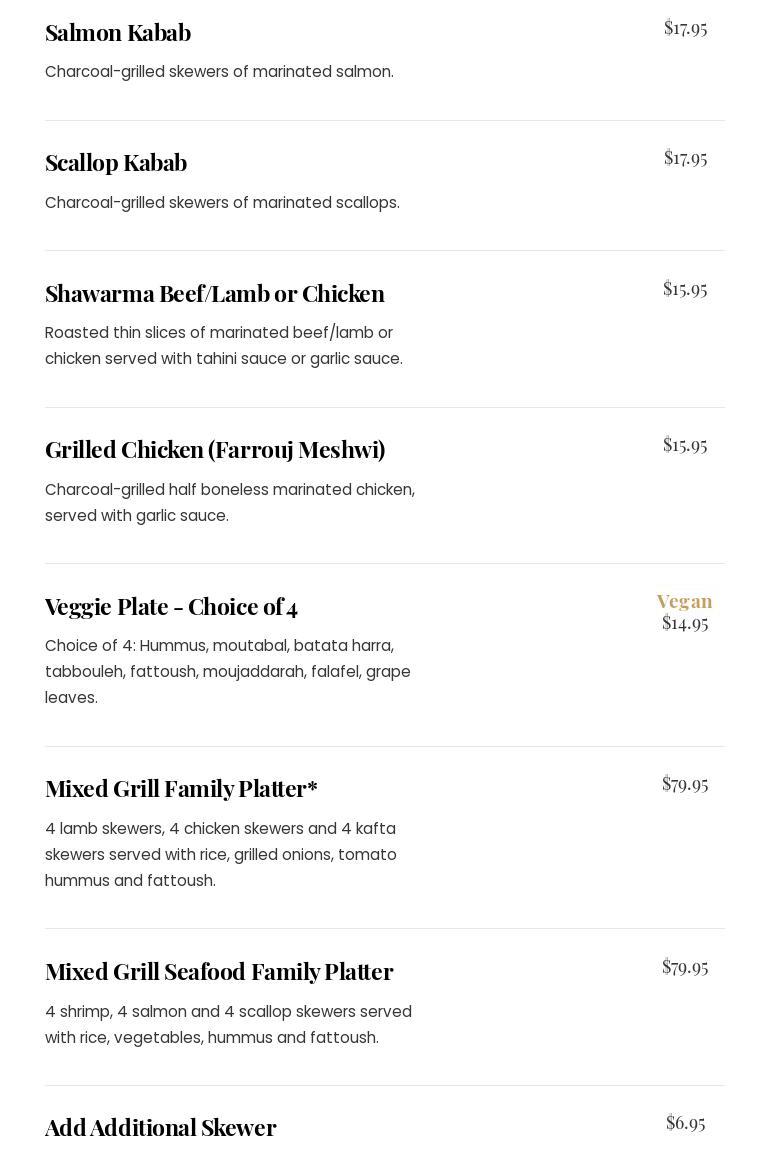 Salmon Kabab

$17.95

Charcoal-grilled skewers of marinated salmon.

Scallop Kabab

$17.95

Charcoal-grilled skewers of marinated scallops.

Shawarma Beef/Lamb or Chicken

$15.95

Roasted thin slices of marinated beef/lamb or chicken served with tahini sauce or garlic sauce.

Grilled Chicken (Farrouj Meshwi)

$15.95

Charcoal-grilled half boneless marinated chicken, served with garlic sauce.

Veggie Plate - Choice of 4

Vegan

$14.95

Choice of 4: Hummus, moutabal, batata harra, tabbouleh, fattoush, moujaddarah, falafel, grape leaves.

Mixed Grill Family Platter*

$79.95

4 lamb skewers, 4 chicken skewers and 4 kafta skewers served with rice, grilled onions, tomato hummus and fattoush.

Mixed Grill Seafood Family Platter

$79.95

4 shrimp, 4 salmon and 4 scallop skewers served with rice, vegetables, hummus and fattoush.

Add Additional Skewer

$6.95